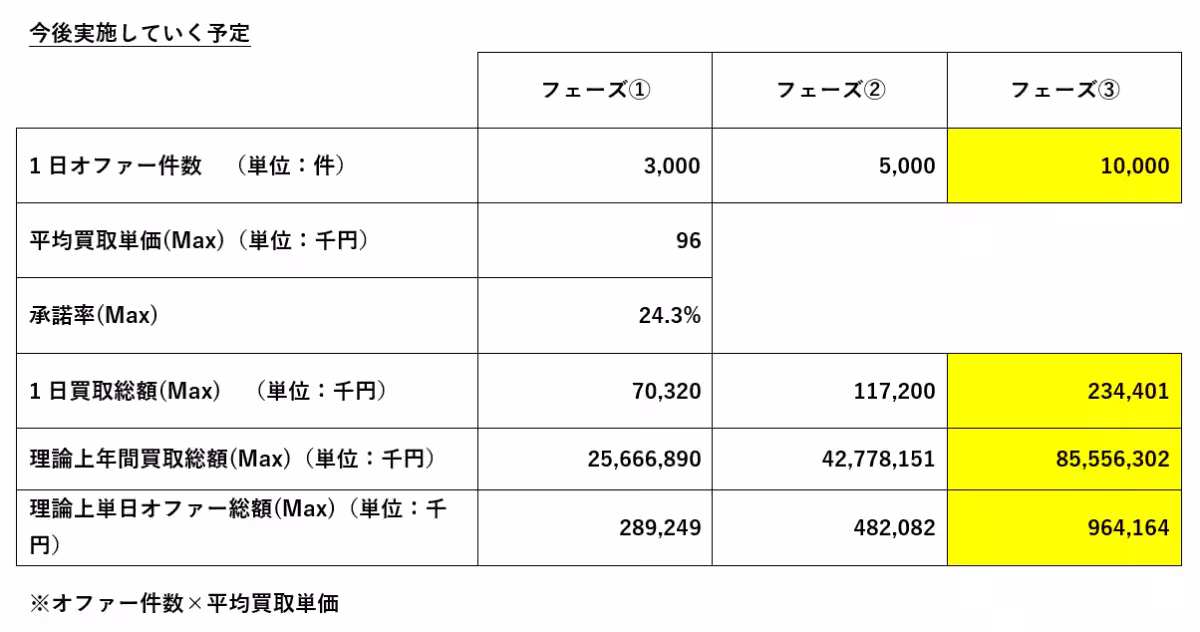 今後実施していく予定

| | フェーズ① | フェーズ② | フェーズ③ |
|---|---|---|---|
| 1日オファー件数　（単位：件） | 3,000 | 5,000 | 10,000 |
| 平均買取単価(Max)（単位：千円） | 96 | | |
| 承諾率(Max) | 24.3% | | |
| 1日買取総額(Max)　（単位：千円） | 70,320 | 117,200 | 234,401 |
| 理論上年間買取総額(Max)（単位：千円） | 25,666,890 | 42,778,151 | 85,556,302 |
| 理論上単日オファー総額(Max)（単位：千円） | 289,249 | 482,082 | 964,164 |

※オファー件数×平均買取単価